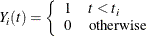 $Y_i(t) = \begin{cases} 1 & t < t_i \\ 0 & \text{otherwise} \end{cases}$